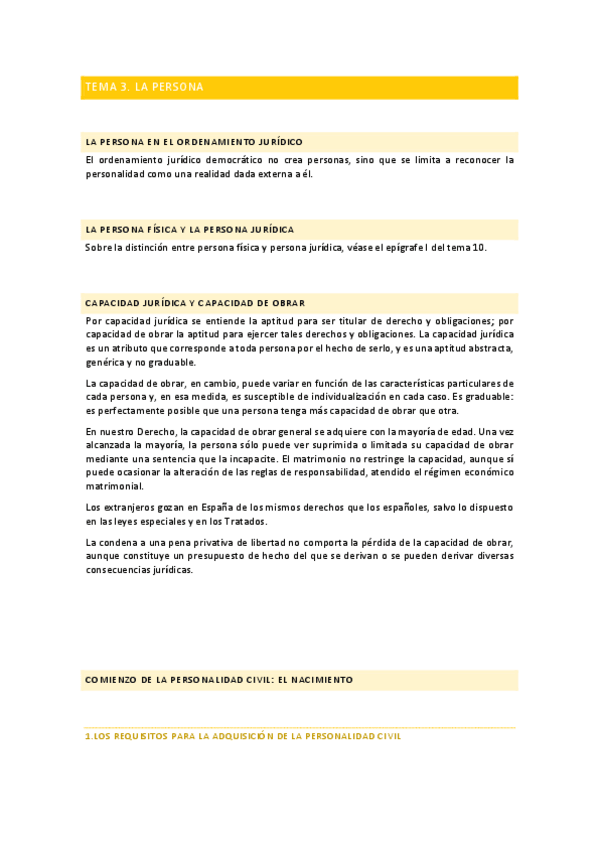 TEMA 3. LA PERSONA

LA PERSONA EN EL ORDENAMIENTO JURÍDICO

El ordenamiento jurídico democrático no crea personas, sino que se limita a reconocer la personalidad como una realidad dada externa a él.

LA PERSONA FÍSICA Y LA PERSONA JURÍDICA

Sobre la distinción entre persona física y persona jurídica, véase el epígrafe I del tema 10.

CAPACIDAD JURÍDICA Y CAPACIDAD DE OBRAR

Por capacidad jurídica se entiende la aptitud para ser titular de derecho y obligaciones; por capacidad de obrar la aptitud para ejercer tales derechos y obligaciones. La capacidad jurídica es un atributo que corresponde a toda persona por el hecho de serlo, y es una aptitud abstracta, genérica y no graduable.

La capacidad de obrar, en cambio, puede variar en función de las características particulares de cada persona y, en esa medida, es susceptible de individualización en cada caso. Es graduable: es perfectamente posible que una persona tenga más capacidad de obrar que otra.

En nuestro Derecho, la capacidad de obrar general se adquiere con la mayoría de edad. Una vez alcanzada la mayoría, la persona sólo puede ver suprimida o limitada su capacidad de obrar mediante una sentencia que la incapacite. El matrimonio no restringe la capacidad, aunque sí puede ocasionar la alteración de las reglas de responsabilidad, atendido el régimen económico matrimonial.

Los extranjeros gozan en España de los mismos derechos que los españoles, salvo lo dispuesto en las leyes especiales y en los Tratados.

La condena a una pena privativa de libertad no comporta la pérdida de la capacidad de obrar, aunque constituye un presupuesto de hecho del que se derivan o se pueden derivar diversas consecuencias jurídicas.

COMIENZO DE LA PERSONALIDAD CIVIL: EL NACIMIENTO

1.LOS REQUISITOS PARA LA ADQUISICIÓN DE LA PERSONALIDAD CIVIL